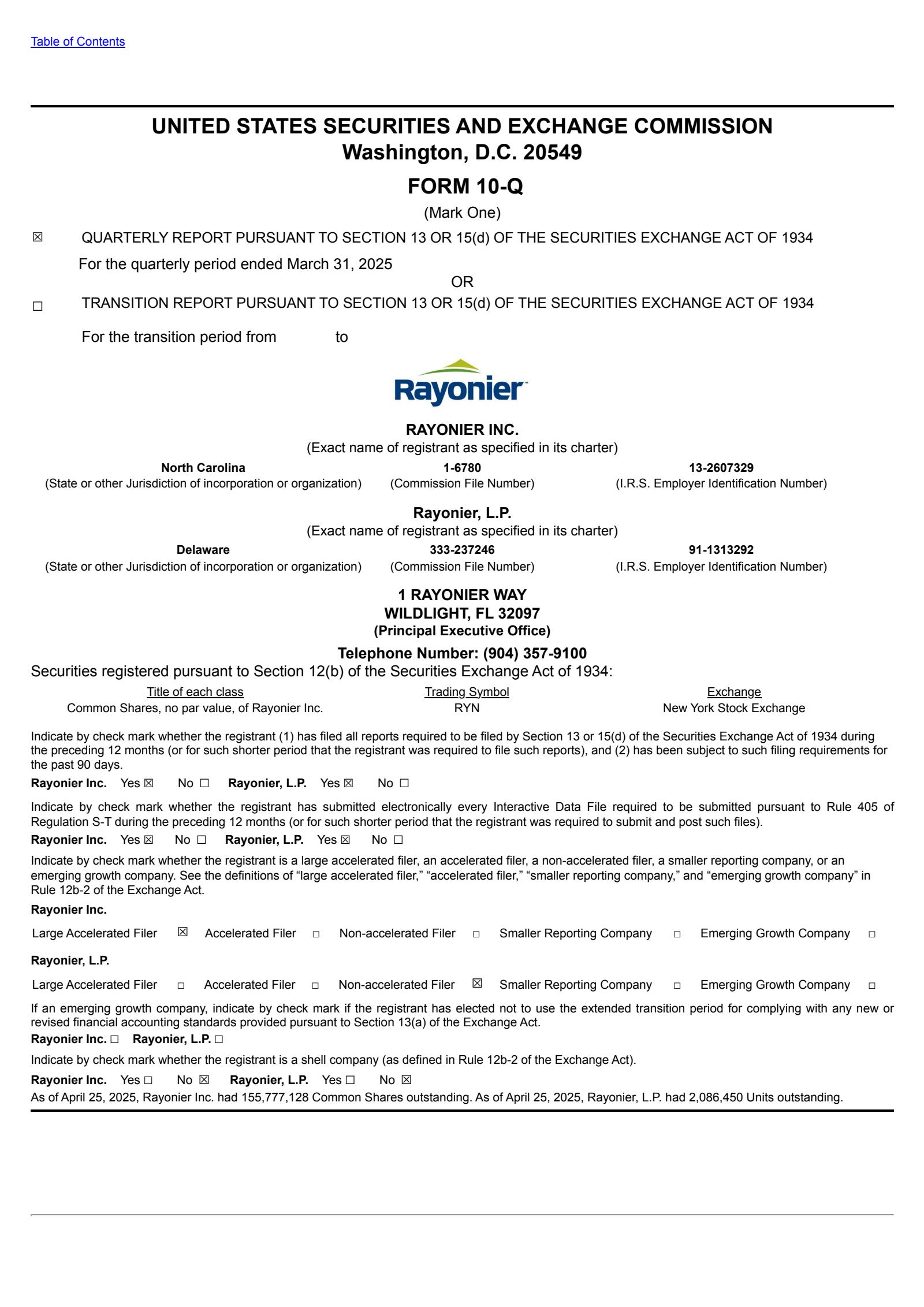 Table of Contents

UNITED STATES SECURITIES AND EXCHANGE COMMISSION
Washington, D.C. 20549

FORM 10-Q

(Mark One)

☒ QUARTERLY REPORT PURSUANT TO SECTION 13 OR 15(d) OF THE SECURITIES EXCHANGE ACT OF 1934

For the quarterly period ended March 31, 2025

OR

☐ TRANSITION REPORT PURSUANT TO SECTION 13 OR 15(d) OF THE SECURITIES EXCHANGE ACT OF 1934

For the transition period from to

Rayonier

RAYONIER INC.
(Exact name of registrant as specified in its charter)

| North Carolina | 1-6780 | 13-2607329 |
|---|---|---|
| (State or other Jurisdiction of incorporation or organization) | (Commission File Number) | (I.R.S. Employer Identification Number) |

Rayonier, L.P.
(Exact name of registrant as specified in its charter)

| Delaware | 333-237246 | 91-1313292 |
|---|---|---|
| (State or other Jurisdiction of incorporation or organization) | (Commission File Number) | (I.R.S. Employer Identification Number) |

1 RAYONIER WAY
WILDLIGHT, FL 32097
(Principal Executive Office)

Telephone Number: (904) 357-9100

Securities registered pursuant to Section 12(b) of the Securities Exchange Act of 1934:

| Title of each class | Trading Symbol | Exchange |
|---|---|---|
| Common Shares, no par value, of Rayonier Inc. | RYN | New York Stock Exchange |

Indicate by check mark whether the registrant (1) has filed all reports required to be filed by Section 13 or 15(d) of the Securities Exchange Act of 1934 during the preceding 12 months (or for such shorter period that the registrant was required to file such reports), and (2) has been subject to such filing requirements for the past 90 days.

Rayonier Inc. Yes ☒ No ☐ Rayonier, L.P. Yes ☒ No ☐

Indicate by check mark whether the registrant has submitted electronically every Interactive Data File required to be submitted pursuant to Rule 405 of Regulation S-T during the preceding 12 months (or for such shorter period that the registrant was required to submit and post such files).

Rayonier Inc. Yes ☒ No ☐ Rayonier, L.P. Yes ☒ No ☐

Indicate by check mark whether the registrant is a large accelerated filer, an accelerated filer, a non-accelerated filer, a smaller reporting company, or an emerging growth company. See the definitions of “large accelerated filer,” “accelerated filer,” “smaller reporting company,” and “emerging growth company” in Rule 12b-2 of the Exchange Act.

Rayonier Inc.

Large Accelerated Filer ☒ Accelerated Filer ☐ Non-accelerated Filer ☐ Smaller Reporting Company ☐ Emerging Growth Company ☐

Rayonier, L.P.

Large Accelerated Filer ☐ Accelerated Filer ☐ Non-accelerated Filer ☒ Smaller Reporting Company ☐ Emerging Growth Company ☐

If an emerging growth company, indicate by check mark if the registrant has elected not to use the extended transition period for complying with any new or revised financial accounting standards provided pursuant to Section 13(a) of the Exchange Act.

Rayonier Inc. ☐ Rayonier, L.P. ☐

Indicate by check mark whether the registrant is a shell company (as defined in Rule 12b-2 of the Exchange Act).

Rayonier Inc. Yes ☐ No ☒ Rayonier, L.P. Yes ☐ No ☒

As of April 25, 2025, Rayonier Inc. had 155,777,128 Common Shares outstanding. As of April 25, 2025, Rayonier, L.P. had 2,086,450 Units outstanding.